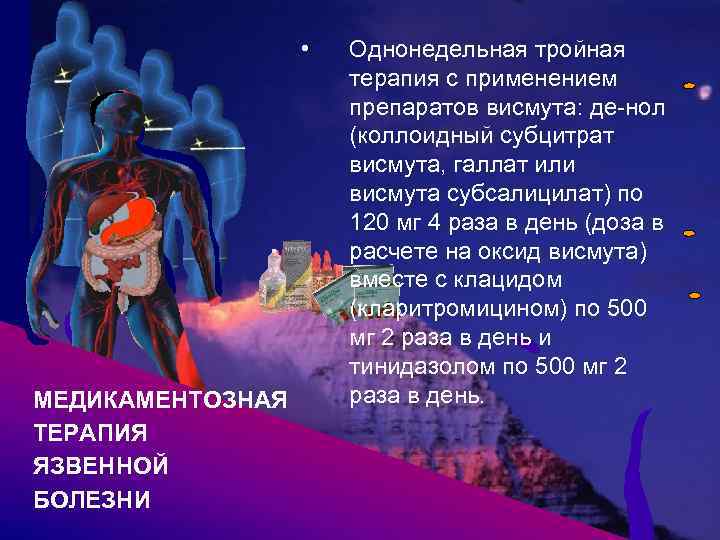 • Однонедельная тройная терапия с применением препаратов висмута: де-нол (коллоидный субцитрат висмута, галлат или висмута субсалицилат) по 120 мг 4 раза в день (доза в расчете на оксид висмута) вместе с клацидом (кларитромицином) по 500 мг 2 раза в день и тинидазолом по 500 мг 2 раза в день.

МЕДИКАМЕНТОЗНАЯ ТЕРАПИЯ ЯЗВЕННОЙ БОЛЕЗНИ